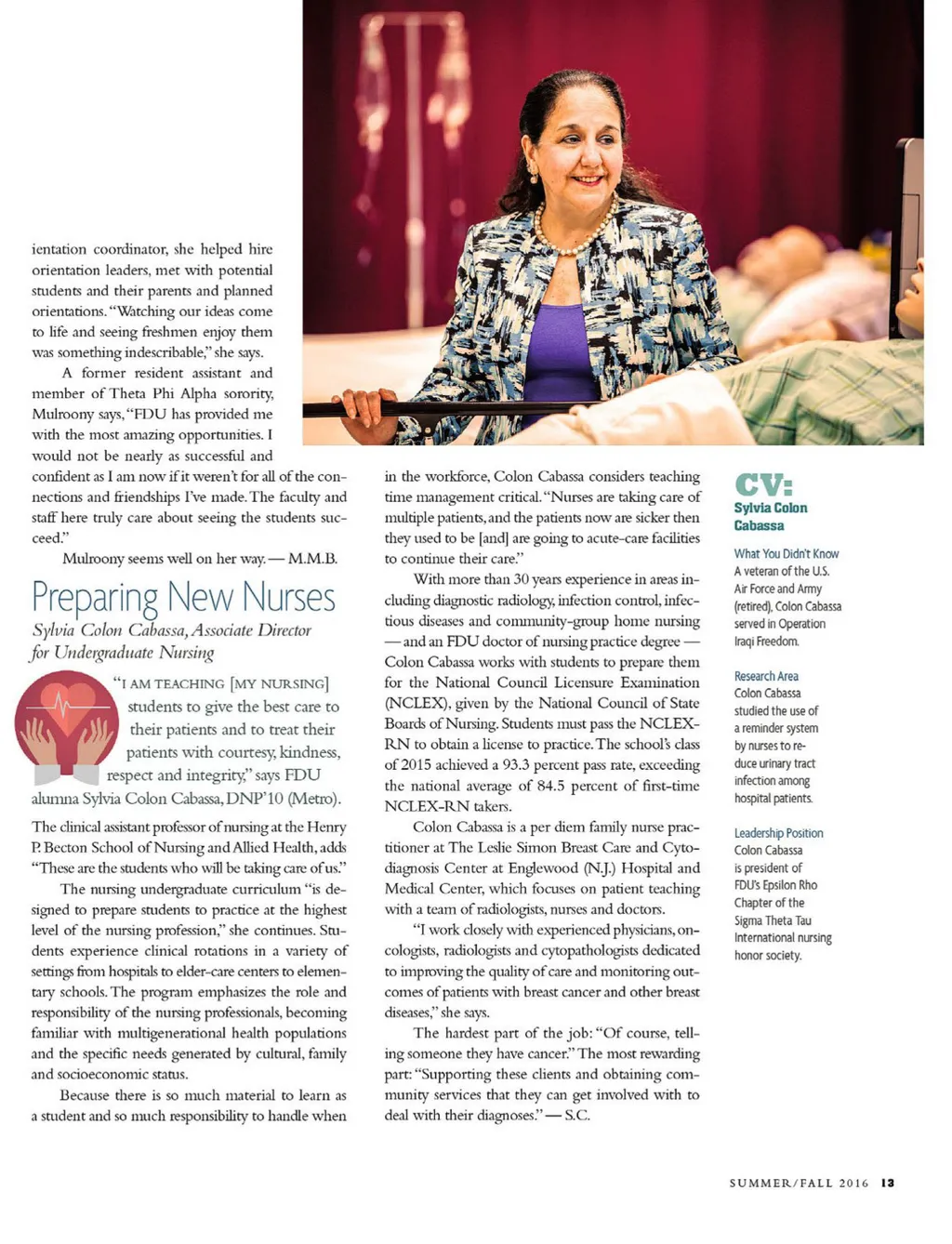 ientation coordinator, she helped hire orientation leaders, met with potential students and their parents and planned orientations. "Watching our ideas come to life and seeing freshmen enjoy them was something indescribable," she says.

A former resident assistant and member of Theta Phi Alpha sorority, Mulroony says, "FDU has provided me with the most amazing opportunities. I would not be nearly as successful and confident as I am now if it weren't for all of the connections and friendships I've made. The faculty and staff here truly care about seeing the students succeed."

Mulroony seems well on her way. — M.M.B.

Preparing New Nurses

Sylvia Colon Cabassa, Associate Director for Undergraduate Nursing

"I AM TEACHING [MY NURSING] students to give the best care to their patients and to treat their patients with courtesy, kindness, respect and integrity," says FDU alumna Sylvia Colon Cabassa, DNP'10 (Metro). The clinical assistant professor of nursing at the Henry P. Becton School of Nursing and Allied Health, adds "These are the students who will be taking care of us."

The nursing undergraduate curriculum "is designed to prepare students to practice at the highest level of the nursing profession," she continues. Students experience clinical rotations in a variety of settings from hospitals to elder-care centers to elementary schools. The program emphasizes the role and responsibility of the nursing professionals, becoming familiar with multigenerational health populations and the specific needs generated by cultural, family and socioeconomic status.

Because there is so much material to learn as a student and so much responsibility to handle when in the workforce, Colon Cabassa considers teaching time management critical. "Nurses are taking care of multiple patients, and the patients now are sicker then they used to be [and] are going to acute-care facilities to continue their care."

With more than 30 years experience in areas including diagnostic radiology, infection control, infectious diseases and community-group home nursing — and an FDU doctor of nursing practice degree — Colon Cabassa works with students to prepare them for the National Council Licensure Examination (NCLEX), given by the National Council of State Boards of Nursing. Students must pass the NCLEX-RN to obtain a license to practice. The school's class of 2015 achieved a 93.3 percent pass rate, exceeding the national average of 84.5 percent of first-time NCLEX-RN takers.

Colon Cabassa is a per diem family nurse practitioner at The Leslie Simon Breast Care and Cytodiagnosis Center at Englewood (N.J.) Hospital and Medical Center, which focuses on patient teaching with a team of radiologists, nurses and doctors.

"I work closely with experienced physicians, oncologists, radiologists and cytopathologists dedicated to improving the quality of care and monitoring outcomes of patients with breast cancer and other breast diseases," she says.

The hardest part of the job: "Of course, telling someone they have cancer." The most rewarding part: "Supporting these clients and obtaining community services that they can get involved with to deal with their diagnoses." — S.C.

CV:
Sylvia Colon Cabassa

What You Didn't Know
A veteran of the U.S. Air Force and Army (retired), Colon Cabassa served in Operation Iraqi Freedom.

Research Area
Colon Cabassa studied the use of a reminder system by nurses to reduce urinary tract infection among hospital patients.

Leadership Position
Colon Cabassa is president of FDU's Epsilon Rho Chapter of the Sigma Theta Tau International nursing honor society.

SUMMER/FALL 2016 13